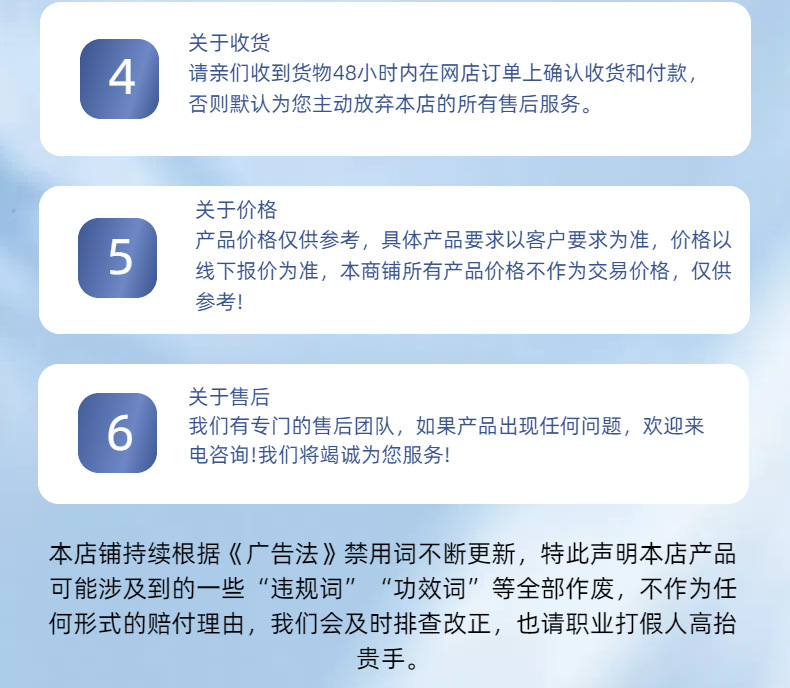 4

关于收货

请亲们收到货物48小时内在网店订单上确认收货和付款，否则默认为您主动放弃本店的所有售后服务。

5

关于价格

产品价格仅供参考，具体产品要求以客户要求为准，价格以线下报价为准，本商铺所有产品价格不作为交易价格，仅供参考!

6

关于售后

我们有专门的售后团队，如果产品出现任何问题，欢迎来电咨询!我们将竭诚为您服务!

本店铺持续根据《广告法》禁用词不断更新，特此声明本店产品可能涉及到的一些“违规词”“功效词”等全部作废，不作为任何形式的赔付理由，我们会及时排查改正，也请职业打假人高抬贵手。